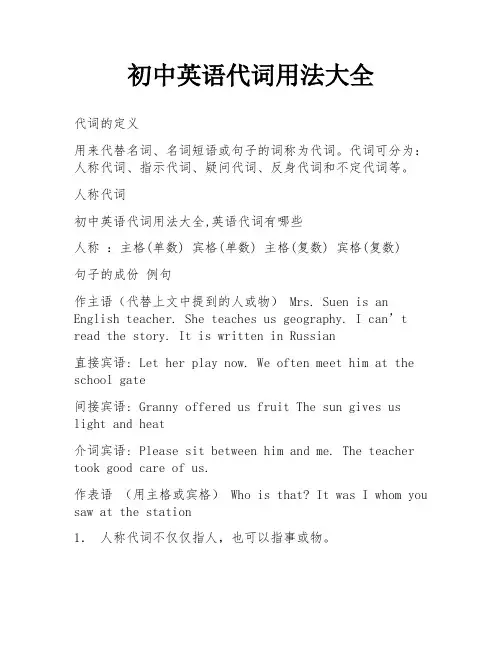 初中英语代词用法大全

代词的定义

用来代替名词、名词短语或句子的词称为代词。代词可分为：人称代词、指示代词、疑问代词、反身代词和不定代词等。

人称代词

初中英语代词用法大全,英语代词有哪些

人称 ：主格(单数) 宾格(单数) 主格(复数) 宾格(复数)

句子的成份 例句

作主语（代替上文中提到的人或物） Mrs. Suen is an English teacher. She teaches us geography. I can’t read the story. It is written in Russian

直接宾语: Let her play now. We often meet him at the school gate

间接宾语: Granny offered us fruit The sun gives us light and heat

介词宾语: Please sit between him and me. The teacher took good care of us.

作表语 （用主格或宾格） Who is that? It was I whom you saw at the station

1. 人称代词不仅仅指人，也可以指事或物。